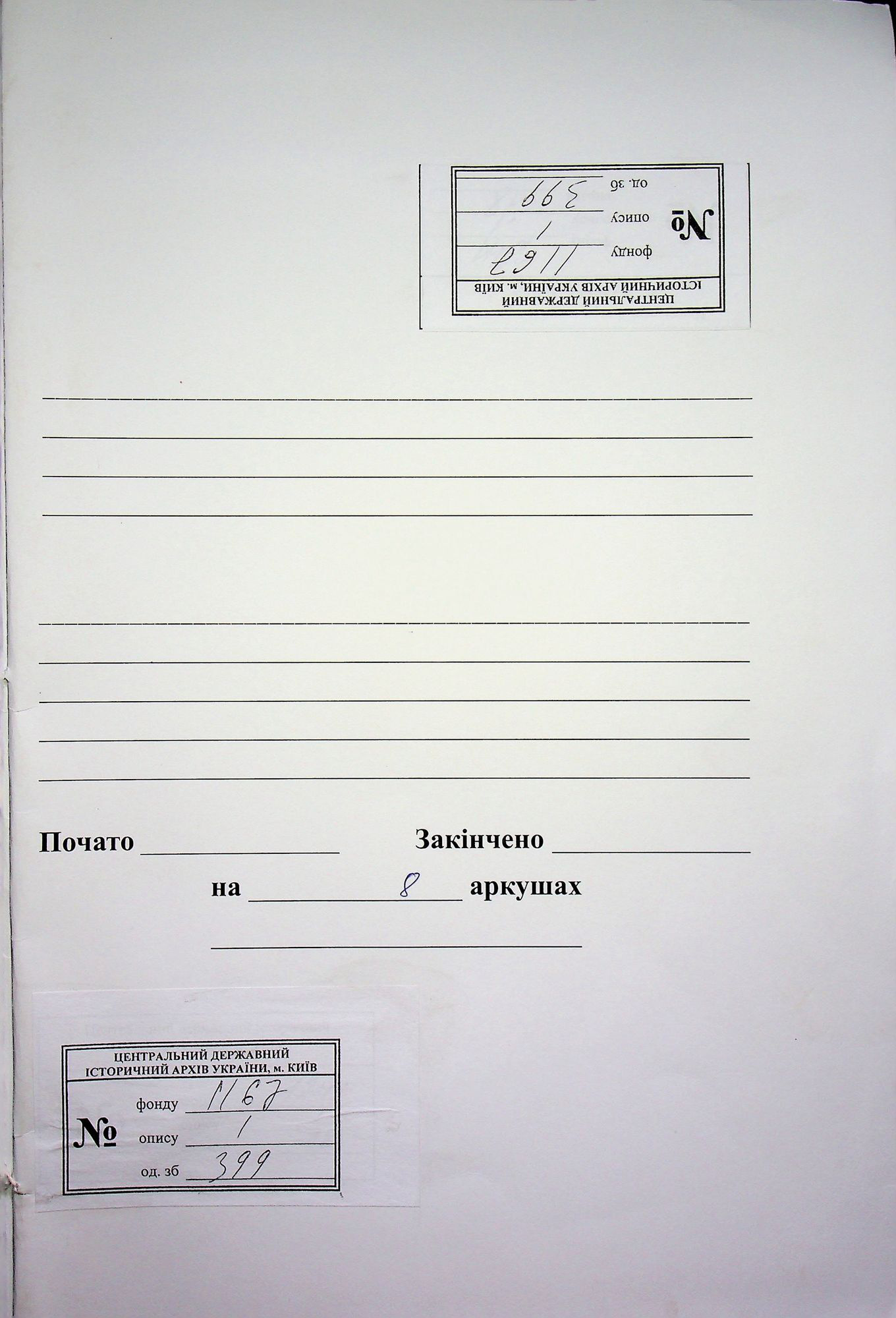 ЦЕНТРАЛЬНИЙ ДЕРЖАВНИЙ
ІСТОРИЧНИЙ АРХІВ УКРАЇНИ, м. КИЇВ
№ фонду 1167
опису 1
од. зб 399

____
____
____
____

____
____
____
____
____

Почато ____ Закінчено ____

на 8 аркушах

____

ЦЕНТРАЛЬНИЙ ДЕРЖАВНИЙ
ІСТОРИЧНИЙ АРХІВ УКРАЇНИ, м. КИЇВ
№ фонду 1167
опису 1
од. зб 399